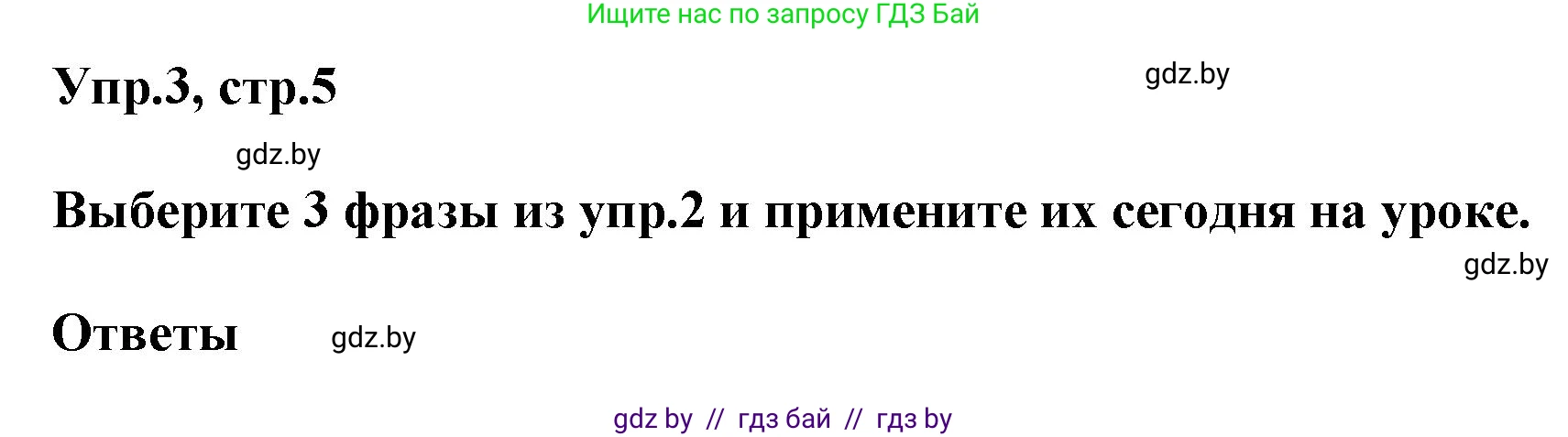 Ищите нас по запросу ГДЗ Бай

Упр.3, стр.5

gdz.by

gdz.by

Выберите 3 фразы из упр.2 и примените их сегодня на уроке.

gdz.by

Ответы

gdz.by

gdz by // гдз бай // гдз by